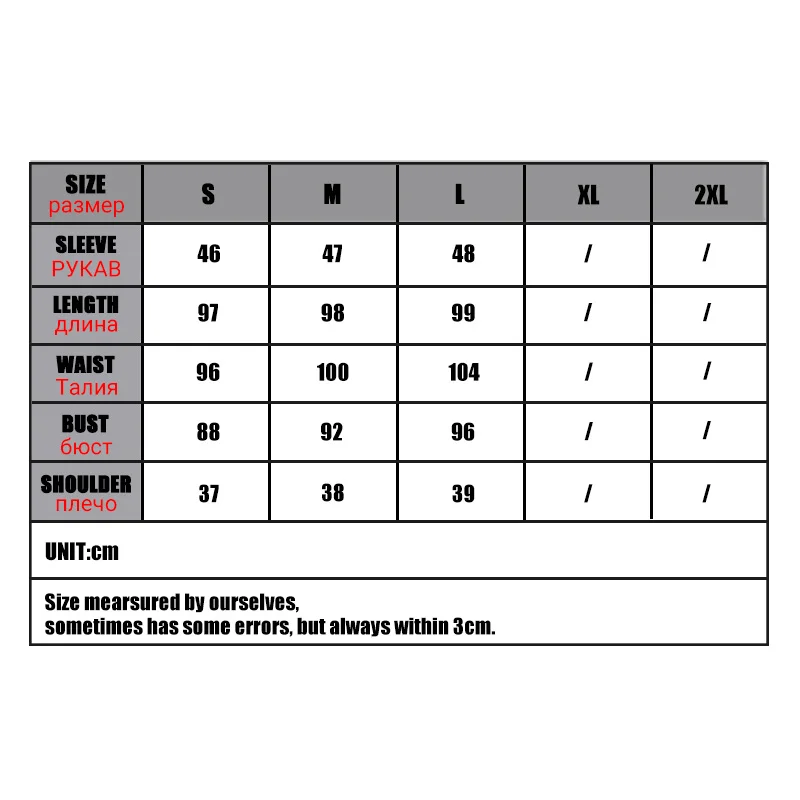 | SIZE размер | S | M | L | XL | 2XL |
|---|---|---|---|---|---|
| SLEEVE РУКАВ | 46 | 47 | 48 | / | / |
| LENGTH длина | 97 | 98 | 99 | / | / |
| WAIST Талия | 96 | 100 | 104 | / | / |
| BUST бюст | 88 | 92 | 96 | / | / |
| SHOULDER плечо | 37 | 38 | 39 | / | / |

UNIT:cm

Size mearsured by ourselves,
sometimes has some errors, but always within 3cm.